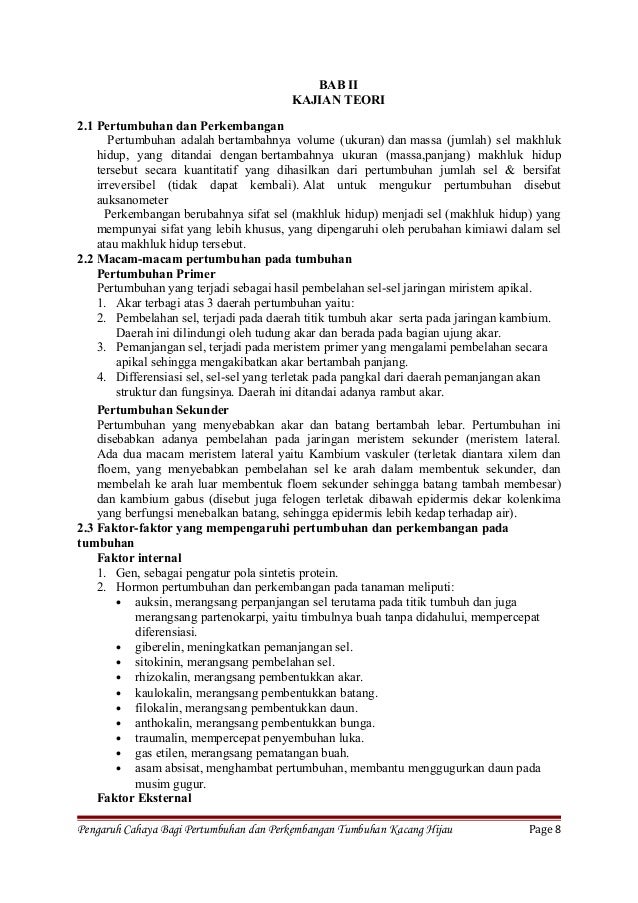 BAB II
KAJIAN TEORI

2.1 Pertumbuhan dan Perkembangan

Pertumbuhan adalah bertambahnya volume (ukuran) dan massa (jumlah) sel makhluk hidup, yang ditandai dengan bertambahnya ukuran (massa,panjang) makhluk hidup tersebut secara kuantitatif yang dihasilkan dari pertumbuhan jumlah sel & bersifat irreversibel (tidak dapat kembali). Alat untuk mengukur pertumbuhan disebut auksanometer

Perkembangan berubahnya sifat sel (makhluk hidup) menjadi sel (makhluk hidup) yang mempunyai sifat yang lebih khusus, yang dipengaruhi oleh perubahan kimiawi dalam sel atau makhluk hidup tersebut.

2.2 Macam-macam pertumbuhan pada tumbuhan

Pertumbuhan Primer

Pertumbuhan yang terjadi sebagai hasil pembelahan sel-sel jaringan miristem apikal.

1. Akar terbagi atas 3 daerah pertumbuhan yaitu:
2. Pembelahan sel, terjadi pada daerah titik tumbuh akar serta pada jaringan kambium. Daerah ini dilindungi oleh tudung akar dan berada pada bagian ujung akar.
3. Pemanjangan sel, terjadi pada meristem primer yang mengalami pembelahan secara apikal sehingga mengakibatkan akar bertambah panjang.
4. Differensiasi sel, sel-sel yang terletak pada pangkal dari daerah pemanjangan akan struktur dan fungsinya. Daerah ini ditandai adanya rambut akar.

Pertumbuhan Sekunder

Pertumbuhan yang menyebabkan akar dan batang bertambah lebar. Pertumbuhan ini disebabkan adanya pembelahan pada jaringan meristem sekunder (meristem lateral. Ada dua macam meristem lateral yaitu Kambium vaskuler (terletak diantara xilem dan floem, yang menyebabkan pembelahan sel ke arah dalam membentuk sekunder, dan membelah ke arah luar membentuk floem sekunder sehingga batang tambah membesar) dan kambium gabus (disebut juga felogen terletak dibawah epidermis dekar kolenkima yang berfungsi menebalkan batang, sehingga epidermis lebih kedap terhadap air).

2.3 Faktor-faktor yang mempengaruhi pertumbuhan dan perkembangan pada tumbuhan

Faktor internal

1. Gen, sebagai pengatur pola sintetis protein.
2. Hormon pertumbuhan dan perkembangan pada tanaman meliputi:
• auksin, merangsang perpanjangan sel terutama pada titik tumbuh dan juga merangsang partenokarpi, yaitu timbulnya buah tanpa didahului, mempercepat diferensiasi.
• giberelin, meningkatkan pemanjangan sel.
• sitokinin, merangsang pembelahan sel.
• rhizokalin, merangsang pembentukkan akar.
• kaulokalin, merangsang pembentukkan batang.
• filokalin, merangsang pembentukkan daun.
• anthokalin, merangsang pembentukkan bunga.
• traumalin, mempercepat penyembuhan luka.
• gas etilen, merangsang pematangan buah.
• asam absisat, menghambat pertumbuhan, membantu menggugurkan daun pada musim gugur.

Faktor Eksternal

Pengaruh Cahaya Bagi Pertumbuhan dan Perkembangan Tumbuhan Kacang Hijau Page 8